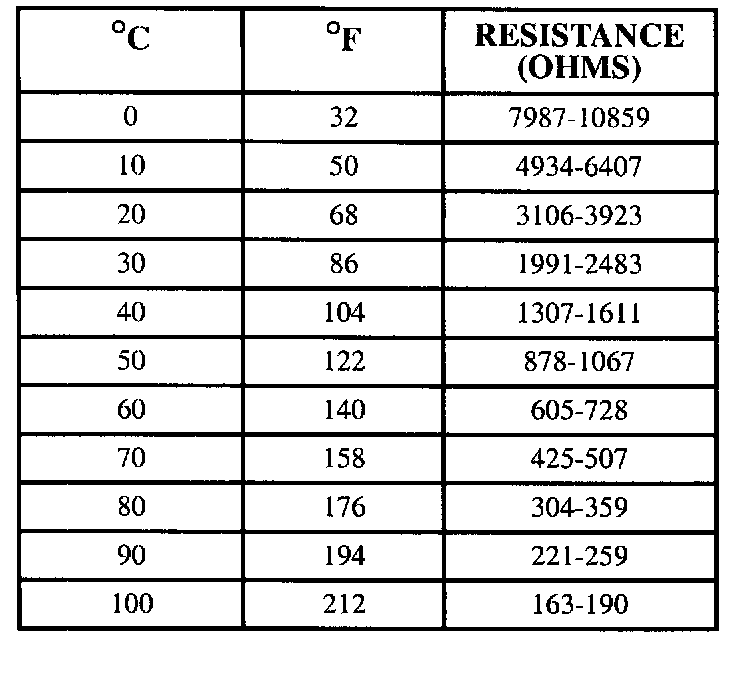 | °C | °F | RESISTANCE (OHMS) |
|---|---|---|
| 0 | 32 | 7987-10859 |
| 10 | 50 | 4934-6407 |
| 20 | 68 | 3106-3923 |
| 30 | 86 | 1991-2483 |
| 40 | 104 | 1307-1611 |
| 50 | 122 | 878-1067 |
| 60 | 140 | 605-728 |
| 70 | 158 | 425-507 |
| 80 | 176 | 304-359 |
| 90 | 194 | 221-259 |
| 100 | 212 | 163-190 |